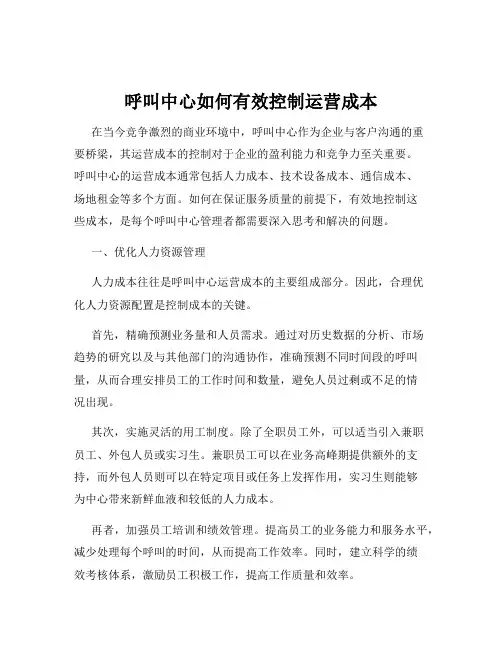 呼叫中心如何有效控制运营成本

在当今竞争激烈的商业环境中，呼叫中心作为企业与客户沟通的重要桥梁，其运营成本的控制对于企业的盈利能力和竞争力至关重要。呼叫中心的运营成本通常包括人力成本、技术设备成本、通信成本、场地租金等多个方面。如何在保证服务质量的前提下，有效地控制这些成本，是每个呼叫中心管理者都需要深入思考和解决的问题。

一、优化人力资源管理

人力成本往往是呼叫中心运营成本的主要组成部分。因此，合理优化人力资源配置是控制成本的关键。

首先，精确预测业务量和人员需求。通过对历史数据的分析、市场趋势的研究以及与其他部门的沟通协作，准确预测不同时间段的呼叫量，从而合理安排员工的工作时间和数量，避免人员过剩或不足的情况出现。

其次，实施灵活的用工制度。除了全职员工外，可以适当引入兼职员工、外包人员或实习生。兼职员工可以在业务高峰期提供额外的支持，而外包人员则可以在特定项目或任务上发挥作用，实习生则能够为中心带来新鲜血液和较低的人力成本。

再者，加强员工培训和绩效管理。提高员工的业务能力和服务水平，减少处理每个呼叫的时间，从而提高工作效率。同时，建立科学的绩效考核体系，激励员工积极工作，提高工作质量和效率。